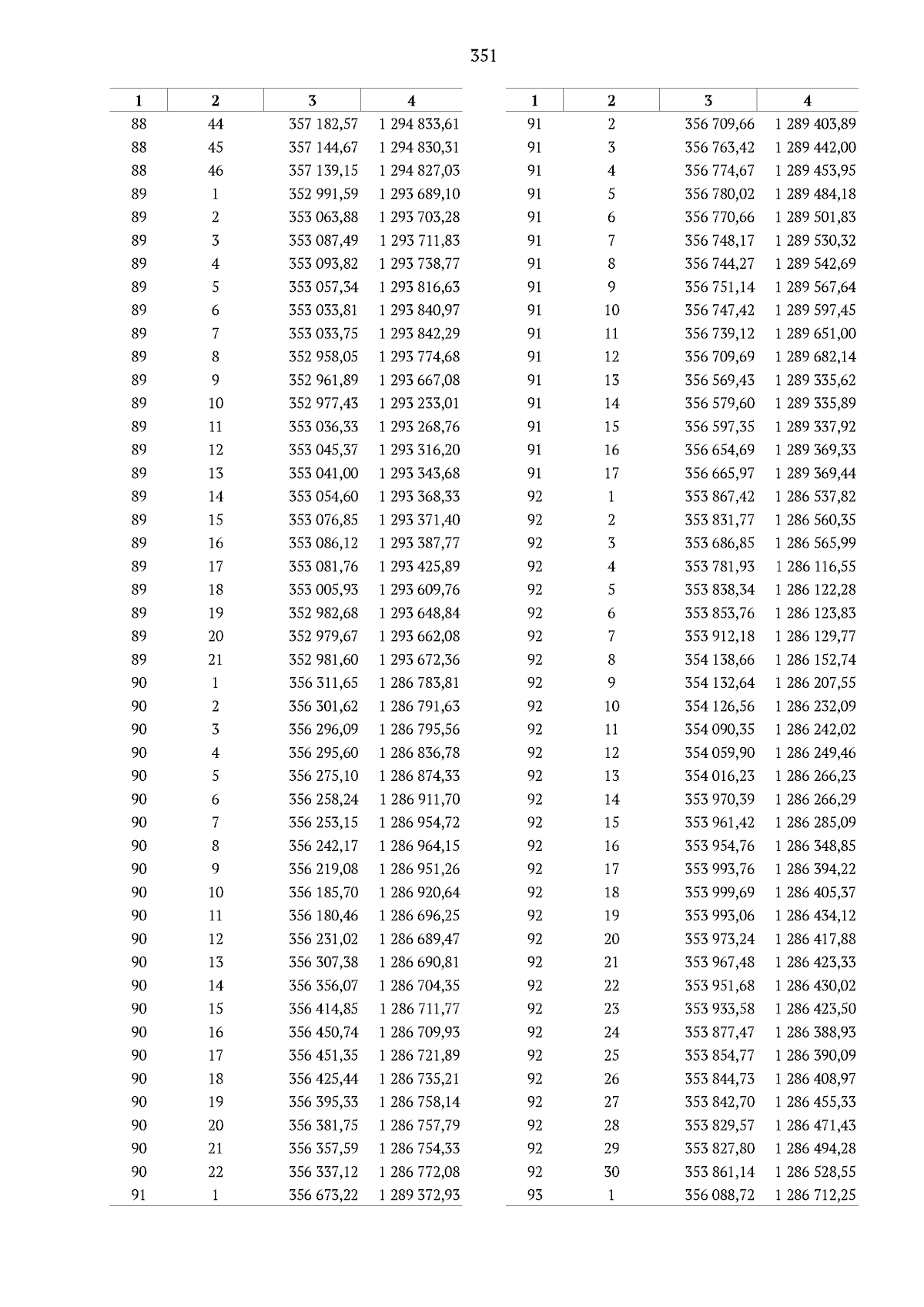 351

| 1 | 2 | 3 | 4 |
|---|---|---|---|
| 88 | 44 | 357 182,57 | 1 294 833,61 |
| 88 | 45 | 357 144,67 | 1 294 830,31 |
| 88 | 46 | 357 139,15 | 1 294 827,03 |
| 89 | 1 | 352 991,59 | 1 293 689,10 |
| 89 | 2 | 353 063,88 | 1 293 703,28 |
| 89 | 3 | 353 087,49 | 1 293 711,83 |
| 89 | 4 | 353 093,82 | 1 293 738,77 |
| 89 | 5 | 353 057,34 | 1 293 816,63 |
| 89 | 6 | 353 033,81 | 1 293 840,97 |
| 89 | 7 | 353 033,75 | 1 293 842,29 |
| 89 | 8 | 352 958,05 | 1 293 774,68 |
| 89 | 9 | 352 961,89 | 1 293 667,08 |
| 89 | 10 | 352 977,43 | 1 293 233,01 |
| 89 | 11 | 353 036,33 | 1 293 268,76 |
| 89 | 12 | 353 045,37 | 1 293 316,20 |
| 89 | 13 | 353 041,00 | 1 293 343,68 |
| 89 | 14 | 353 054,60 | 1 293 368,33 |
| 89 | 15 | 353 076,85 | 1 293 371,40 |
| 89 | 16 | 353 086,12 | 1 293 387,77 |
| 89 | 17 | 353 081,76 | 1 293 425,89 |
| 89 | 18 | 353 005,93 | 1 293 609,76 |
| 89 | 19 | 352 982,68 | 1 293 648,84 |
| 89 | 20 | 352 979,67 | 1 293 662,08 |
| 89 | 21 | 352 981,60 | 1 293 672,36 |
| 90 | 1 | 356 311,65 | 1 286 783,81 |
| 90 | 2 | 356 301,62 | 1 286 791,63 |
| 90 | 3 | 356 296,09 | 1 286 795,56 |
| 90 | 4 | 356 295,60 | 1 286 836,78 |
| 90 | 5 | 356 275,10 | 1 286 874,33 |
| 90 | 6 | 356 258,24 | 1 286 911,70 |
| 90 | 7 | 356 253,15 | 1 286 954,72 |
| 90 | 8 | 356 242,17 | 1 286 964,15 |
| 90 | 9 | 356 219,08 | 1 286 951,26 |
| 90 | 10 | 356 185,70 | 1 286 920,64 |
| 90 | 11 | 356 180,46 | 1 286 696,25 |
| 90 | 12 | 356 231,02 | 1 286 689,47 |
| 90 | 13 | 356 307,38 | 1 286 690,81 |
| 90 | 14 | 356 356,07 | 1 286 704,35 |
| 90 | 15 | 356 414,85 | 1 286 711,77 |
| 90 | 16 | 356 450,74 | 1 286 709,93 |
| 90 | 17 | 356 451,35 | 1 286 721,89 |
| 90 | 18 | 356 425,44 | 1 286 735,21 |
| 90 | 19 | 356 395,33 | 1 286 758,14 |
| 90 | 20 | 356 381,75 | 1 286 757,79 |
| 90 | 21 | 356 357,59 | 1 286 754,33 |
| 90 | 22 | 356 337,12 | 1 286 772,08 |
| 91 | 1 | 356 673,22 | 1 289 372,93 |

| 1 | 2 | 3 | 4 |
|---|---|---|---|
| 91 | 2 | 356 709,66 | 1 289 403,89 |
| 91 | 3 | 356 763,42 | 1 289 442,00 |
| 91 | 4 | 356 774,67 | 1 289 453,95 |
| 91 | 5 | 356 780,02 | 1 289 484,18 |
| 91 | 6 | 356 770,66 | 1 289 501,83 |
| 91 | 7 | 356 748,17 | 1 289 530,32 |
| 91 | 8 | 356 744,27 | 1 289 542,69 |
| 91 | 9 | 356 751,14 | 1 289 567,64 |
| 91 | 10 | 356 747,42 | 1 289 597,45 |
| 91 | 11 | 356 739,12 | 1 289 651,00 |
| 91 | 12 | 356 709,69 | 1 289 682,14 |
| 91 | 13 | 356 569,43 | 1 289 335,62 |
| 91 | 14 | 356 579,60 | 1 289 335,89 |
| 91 | 15 | 356 597,35 | 1 289 337,92 |
| 91 | 16 | 356 654,69 | 1 289 369,33 |
| 91 | 17 | 356 665,97 | 1 289 369,44 |
| 92 | 1 | 353 867,42 | 1 286 537,82 |
| 92 | 2 | 353 831,77 | 1 286 560,35 |
| 92 | 3 | 353 686,85 | 1 286 565,99 |
| 92 | 4 | 353 781,93 | 1 286 116,55 |
| 92 | 5 | 353 838,34 | 1 286 122,28 |
| 92 | 6 | 353 853,76 | 1 286 123,83 |
| 92 | 7 | 353 912,18 | 1 286 129,77 |
| 92 | 8 | 354 138,66 | 1 286 152,74 |
| 92 | 9 | 354 132,64 | 1 286 207,55 |
| 92 | 10 | 354 126,56 | 1 286 232,09 |
| 92 | 11 | 354 090,35 | 1 286 242,02 |
| 92 | 12 | 354 059,90 | 1 286 249,46 |
| 92 | 13 | 354 016,23 | 1 286 266,23 |
| 92 | 14 | 353 970,39 | 1 286 266,29 |
| 92 | 15 | 353 961,42 | 1 286 285,09 |
| 92 | 16 | 353 954,76 | 1 286 348,85 |
| 92 | 17 | 353 993,76 | 1 286 394,22 |
| 92 | 18 | 353 999,69 | 1 286 405,37 |
| 92 | 19 | 353 993,06 | 1 286 434,12 |
| 92 | 20 | 353 973,24 | 1 286 417,88 |
| 92 | 21 | 353 967,48 | 1 286 423,33 |
| 92 | 22 | 353 951,68 | 1 286 430,02 |
| 92 | 23 | 353 933,58 | 1 286 423,50 |
| 92 | 24 | 353 877,47 | 1 286 388,93 |
| 92 | 25 | 353 854,77 | 1 286 390,09 |
| 92 | 26 | 353 844,73 | 1 286 408,97 |
| 92 | 27 | 353 842,70 | 1 286 455,33 |
| 92 | 28 | 353 829,57 | 1 286 471,43 |
| 92 | 29 | 353 827,80 | 1 286 494,28 |
| 92 | 30 | 353 861,14 | 1 286 528,55 |
| 93 | 1 | 356 088,72 | 1 286 712,25 |